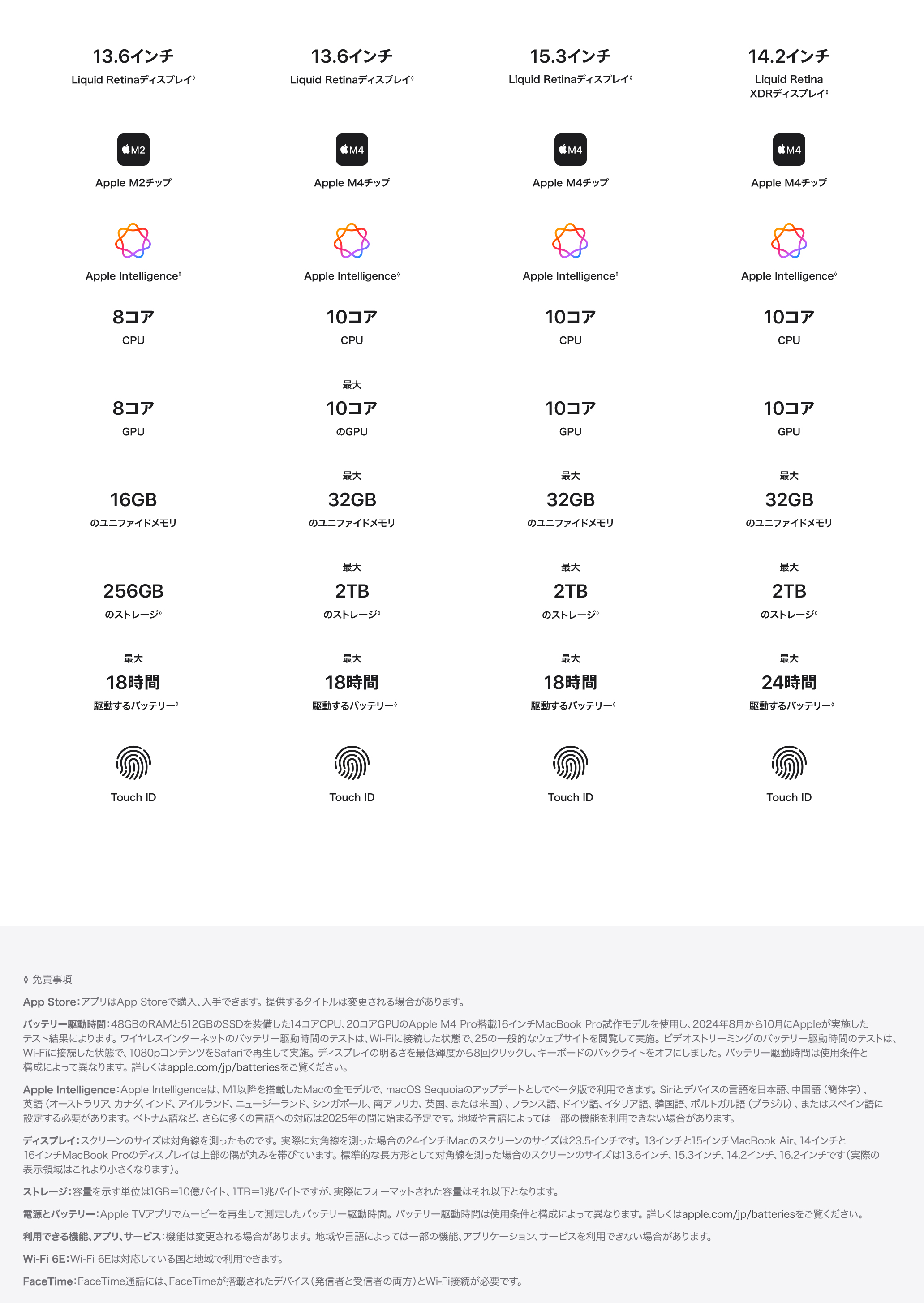 13.6インチ
Liquid Retinaディスプレイ◊

M2
Apple M2チップ

Apple Intelligence◊

8コア
CPU

8コア
GPU

16GB
のユニファイドメモリ

256GB
のストレージ◊

最大
18時間
駆動するバッテリー◊

Touch ID

13.6インチ
Liquid Retinaディスプレイ◊

M4
Apple M4チップ

Apple Intelligence◊

10コア
CPU

最大
10コア
のGPU

最大
32GB
のユニファイドメモリ

最大
2TB
のストレージ◊

最大
18時間
駆動するバッテリー◊

Touch ID

15.3インチ
Liquid Retinaディスプレイ◊

M4
Apple M4チップ

Apple Intelligence◊

10コア
CPU

10コア
GPU

最大
32GB
のユニファイドメモリ

最大
2TB
のストレージ◊

最大
18時間
駆動するバッテリー◊

Touch ID

14.2インチ
Liquid Retina XDRディスプレイ◊

M4
Apple M4チップ

Apple Intelligence◊

10コア
CPU

10コア
GPU

最大
32GB
のユニファイドメモリ

最大
2TB
のストレージ◊

最大
24時間
駆動するバッテリー◊

Touch ID

◊ 免責事項

App Store:アプリはApp Storeで購入、入手できます。提供するタイトルは変更される場合があります。

バッテリー駆動時間:48GBのRAMと512GBのSSDを装備した14コアCPU、20コアGPUのApple M4 Pro搭載16インチMacBook Pro試作モデルを使用し、2024年8月から10月にAppleが実施したテスト結果によります。ワイヤレスインターネットのバッテリー駆動時間のテストは、Wi-Fiに接続した状態で、25の一般的なウェブサイトを閲覧して実施。ビデオストリーミングのバッテリー駆動時間のテストは、Wi-Fiに接続した状態で、1080pコンテンツをSafariで再生して実施。ディスプレイの明るさを最低輝度から8回クリックし、キーボードのバックライトをオフにしました。バッテリー駆動時間は使用条件と構成によって異なります。詳しくはapple.com/jp/batteriesをご覧ください。

Apple Intelligence:Apple Intelligenceは、M1以降を搭載したMacの全モデルで、macOS Sequoiaのアップデートとしてベータ版で利用できます。Siriとデバイスの言語を日本語、中国語(簡体字)、英語(オーストラリア、カナダ、インド、アイルランド、ニュージーランド、シンガポール、南アフリカ、英国、または米国)、フランス語、ドイツ語、イタリア語、韓国語、ポルトガル語(ブラジル)、またはスペイン語に設定する必要があります。ベトナム語など、さらに多くの言語への対応は2025年の間に始まる予定です。地域や言語によっては一部の機能を利用できない場合があります。

ディスプレイ:スクリーンのサイズは対角線を測ったものです。実際に対角線を測った場合の24インチiMacのスクリーンのサイズは23.5インチです。13インチと15インチMacBook Air、14インチと16インチMacBook Proのディスプレイは上部の隅が丸みを帯びています。標準的な長方形として対角線を測った場合のスクリーンのサイズは13.6インチ、15.3インチ、14.2インチ、16.2インチです(実際の表示領域はこれより小さくなります)。

ストレージ:容量を示す単位は1GB=10億バイト、1TB=1兆バイトですが、実際にフォーマットされた容量はそれ以下となります。

電源とバッテリー:Apple TVアプリでムービーを再生して測定したバッテリー駆動時間。バッテリー駆動時間は使用条件と構成によって異なります。詳しくはapple.com/jp/batteriesをご覧ください。

利用できる機能、アプリ、サービス:機能は変更される場合があります。地域や言語によっては一部の機能、アプリケーション、サービスを利用できない場合があります。

Wi-Fi 6E:Wi-Fi 6Eは対応している国と地域で利用できます。

FaceTime:FaceTime通話には、FaceTimeが搭載されたデバイス(発信者と受信者の両方)とWi-Fi接続が必要です。